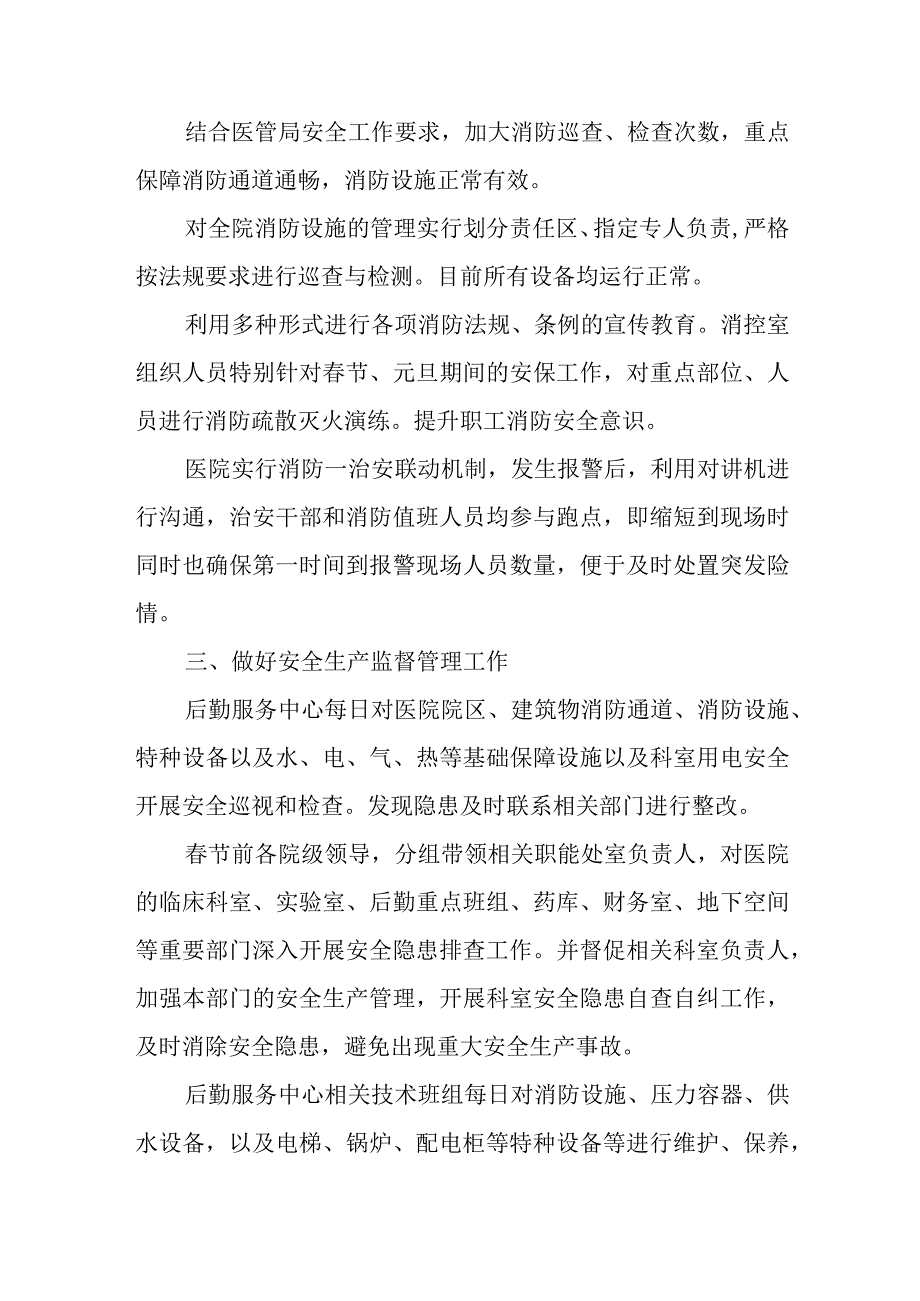 结合医管局安全工作要求，加大消防巡查、检查次数，重点保障消防通道通畅，消防设施正常有效。

对全院消防设施的管理实行划分责任区、指定专人负责,严格按法规要求进行巡查与检测。目前所有设备均运行正常。

利用多种形式进行各项消防法规、条例的宣传教育。消控室组织人员特别针对春节、元旦期间的安保工作，对重点部位、人员进行消防疏散灭火演练。提升职工消防安全意识。

医院实行消防一治安联动机制，发生报警后，利用对讲机进行沟通，治安干部和消防值班人员均参与跑点，即缩短到现场时同时也确保第一时间到报警现场人员数量，便于及时处置突发险情。

三、做好安全生产监督管理工作

后勤服务中心每日对医院院区、建筑物消防通道、消防设施、特种设备以及水、电、气、热等基础保障设施以及科室用电安全开展安全巡视和检查。发现隐患及时联系相关部门进行整改。

春节前各院级领导，分组带领相关职能处室负责人，对医院的临床科室、实验室、后勤重点班组、药库、财务室、地下空间等重要部门深入开展安全隐患排查工作。并督促相关科室负责人，加强本部门的安全生产管理，开展科室安全隐患自查自纠工作，及时消除安全隐患，避免出现重大安全生产事故。

后勤服务中心相关技术班组每日对消防设施、压力容器、供水设备，以及电梯、锅炉、配电柜等特种设备等进行维护、保养，